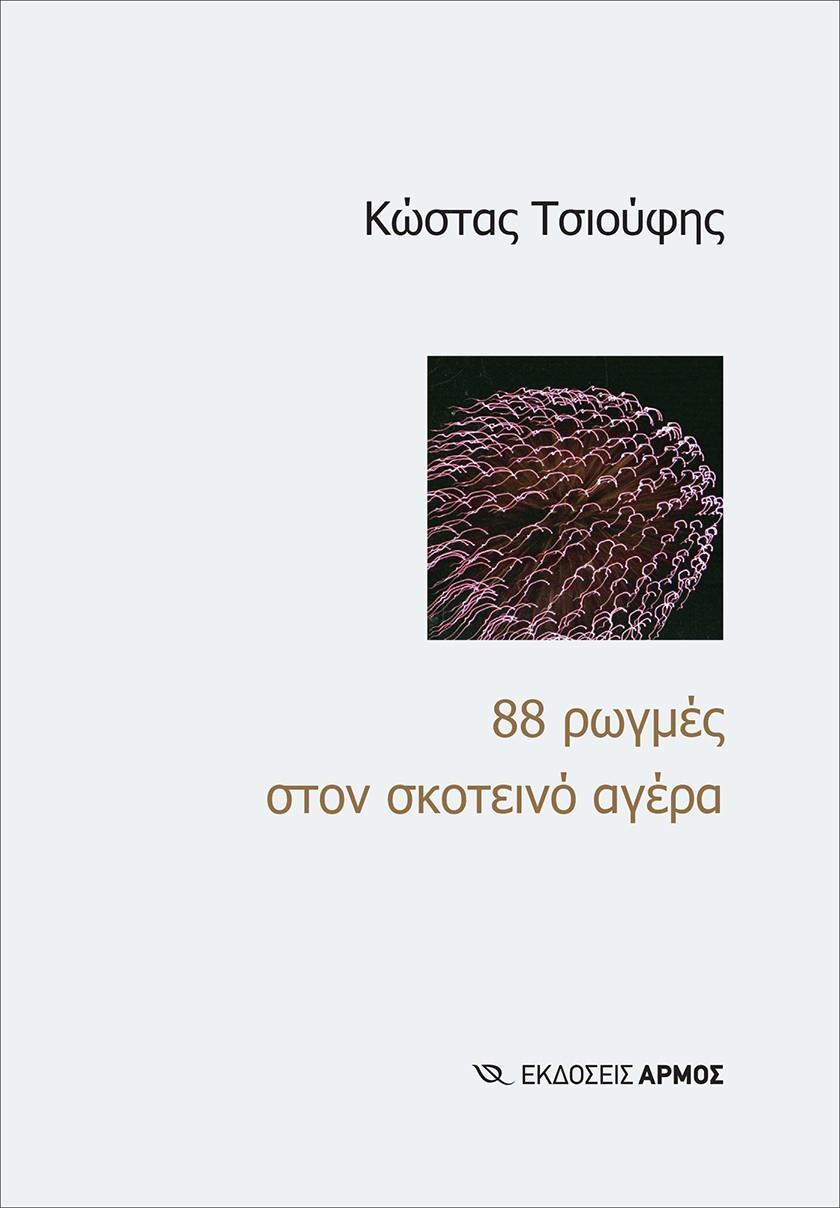 Κώστας Τσιούφης

88 ρωγμές
στον σκοτεινό αγέρα

ΕΚΔΟΣΕΙΣ ΑΡΜΟΣ